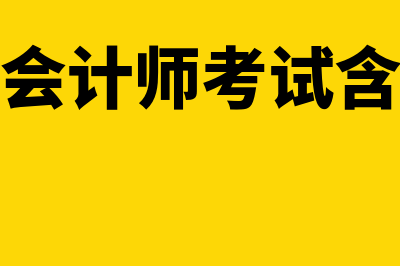 会计师考试含